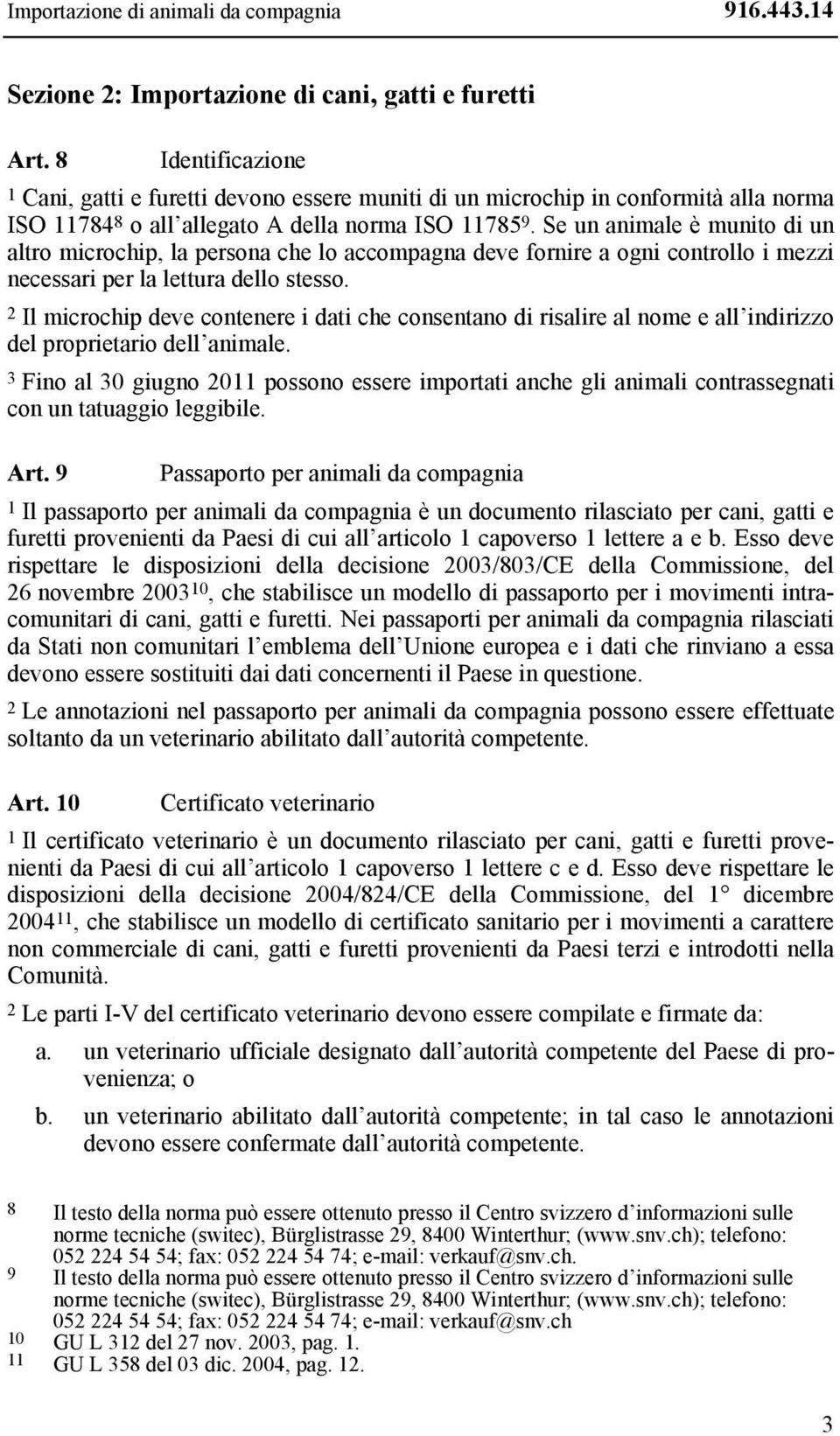 Importazione di animali da compagnia 916.443.14

Sezione 2: Importazione di cani, gatti e furetti

Art. 8 Identificazione

$^1$ Cani, gatti e furetti devono essere muniti di un microchip in conformità alla norma ISO 11784$^8$ o all'allegato A della norma ISO 11785$^9$. Se un animale è munito di un altro microchip, la persona che lo accompagna deve fornire a ogni controllo i mezzi necessari per la lettura dello stesso.

$^2$ Il microchip deve contenere i dati che consentano di risalire al nome e all'indirizzo del proprietario dell'animale.

$^3$ Fino al 30 giugno 2011 possono essere importati anche gli animali contrassegnati con un tatuaggio leggibile.

Art. 9 Passaporto per animali da compagnia

$^1$ Il passaporto per animali da compagnia è un documento rilasciato per cani, gatti e furetti provenienti da Paesi di cui all'articolo 1 capoverso 1 lettere a e b. Esso deve rispettare le disposizioni della decisione 2003/803/CE della Commissione, del 26 novembre 2003$^{10}$, che stabilisce un modello di passaporto per i movimenti intracomunitari di cani, gatti e furetti. Nei passaporti per animali da compagnia rilasciati da Stati non comunitari l'emblema dell'Unione europea e i dati che rinviano a essa devono essere sostituiti dai dati concernenti il Paese in questione.

$^2$ Le annotazioni nel passaporto per animali da compagnia possono essere effettuate soltanto da un veterinario abilitato dall'autorità competente.

Art. 10 Certificato veterinario

$^1$ Il certificato veterinario è un documento rilasciato per cani, gatti e furetti provenienti da Paesi di cui all'articolo 1 capoverso 1 lettere c e d. Esso deve rispettare le disposizioni della decisione 2004/824/CE della Commissione, del 1° dicembre 2004$^{11}$, che stabilisce un modello di certificato sanitario per i movimenti a carattere non commerciale di cani, gatti e furetti provenienti da Paesi terzi e introdotti nella Comunità.

$^2$ Le parti I-V del certificato veterinario devono essere compilate e firmate da:

a. un veterinario ufficiale designato dall'autorità competente del Paese di provenienza; o

b. un veterinario abilitato dall'autorità competente; in tal caso le annotazioni devono essere confermate dall'autorità competente.

8 Il testo della norma può essere ottenuto presso il Centro svizzero d'informazioni sulle norme tecniche (switec), Bürglistrasse 29, 8400 Winterthur; (www.snv.ch); telefono: 052 224 54 54; fax: 052 224 54 74; e-mail: verkauf@snv.ch.
9 Il testo della norma può essere ottenuto presso il Centro svizzero d'informazioni sulle norme tecniche (switec), Bürglistrasse 29, 8400 Winterthur; (www.snv.ch); telefono: 052 224 54 54; fax: 052 224 54 74; e-mail: verkauf@snv.ch
10 GU L 312 del 27 nov. 2003, pag. 1.
11 GU L 358 del 03 dic. 2004, pag. 12.

3